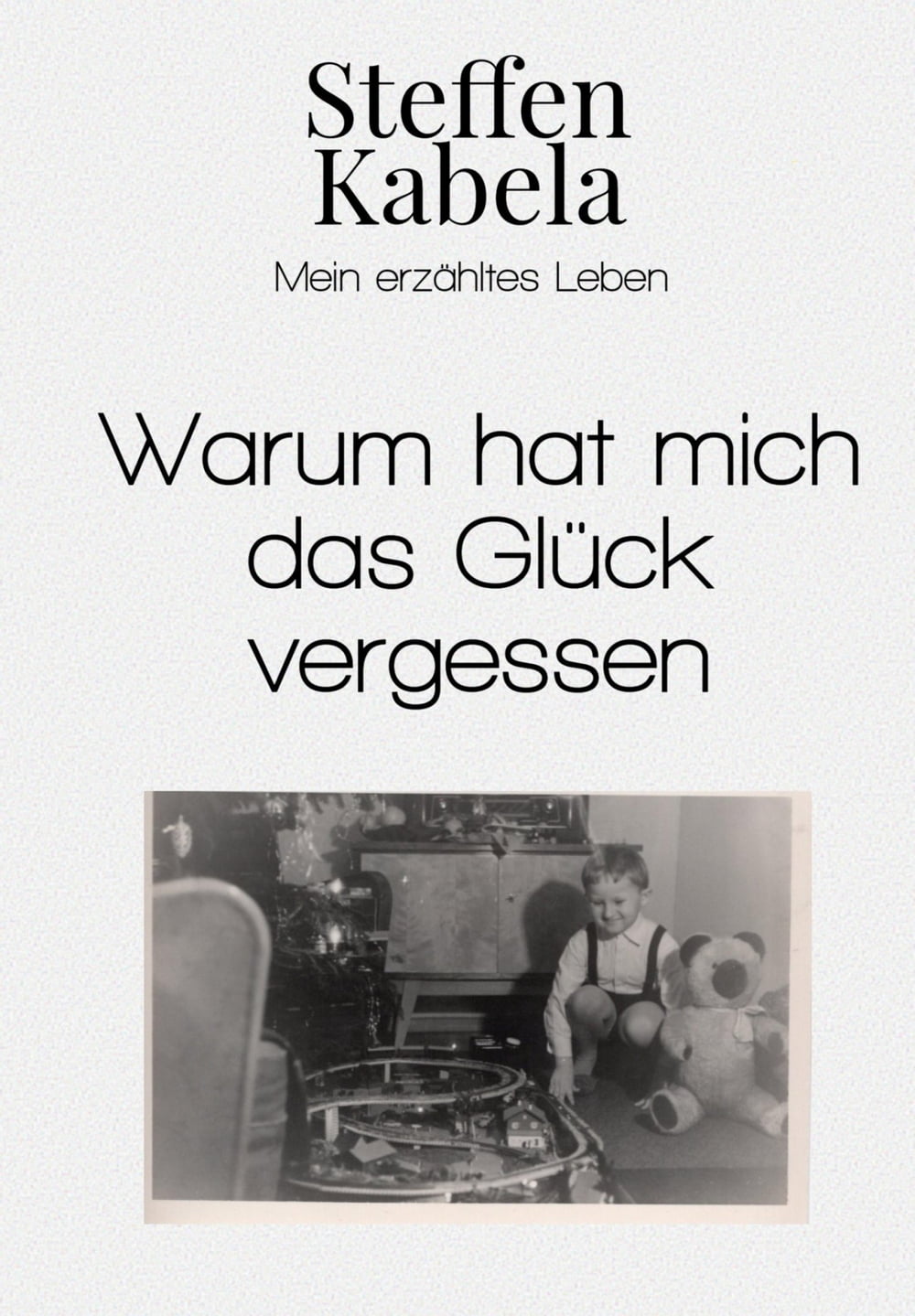 Steffen Kabela

Mein erzähltes Leben

Warum hat mich das Glück vergessen